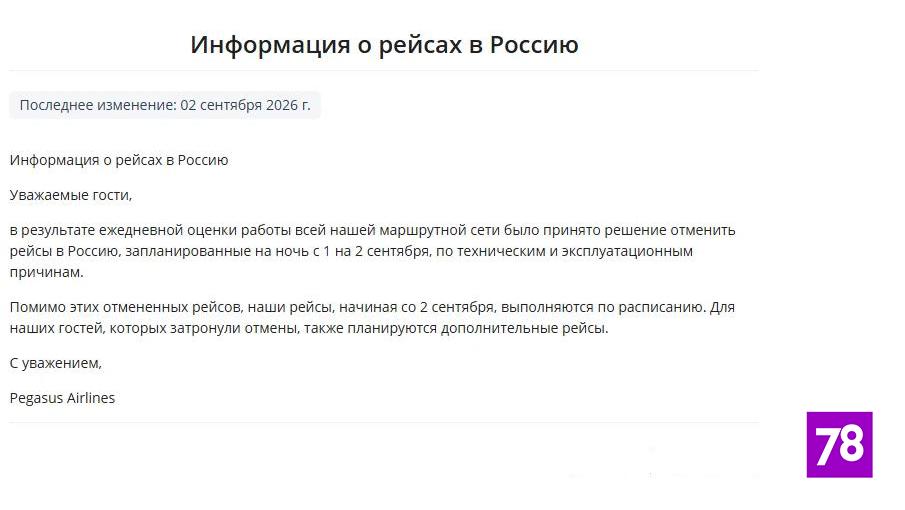 Информация о рейсах в Россию

Последнее изменение: 02 сентября 2026 г.

Информация о рейсах в Россию

Уважаемые гости,

в результате ежедневной оценки работы всей нашей маршрутной сети было принято решение отменить рейсы в Россию, запланированные на ночь с 1 на 2 сентября, по техническим и эксплуатационным причинам.

Помимо этих отмененных рейсов, наши рейсы, начиная со 2 сентября, выполняются по расписанию. Для наших гостей, которых затронули отмены, также планируются дополнительные рейсы.

С уважением,

Pegasus Airlines

78